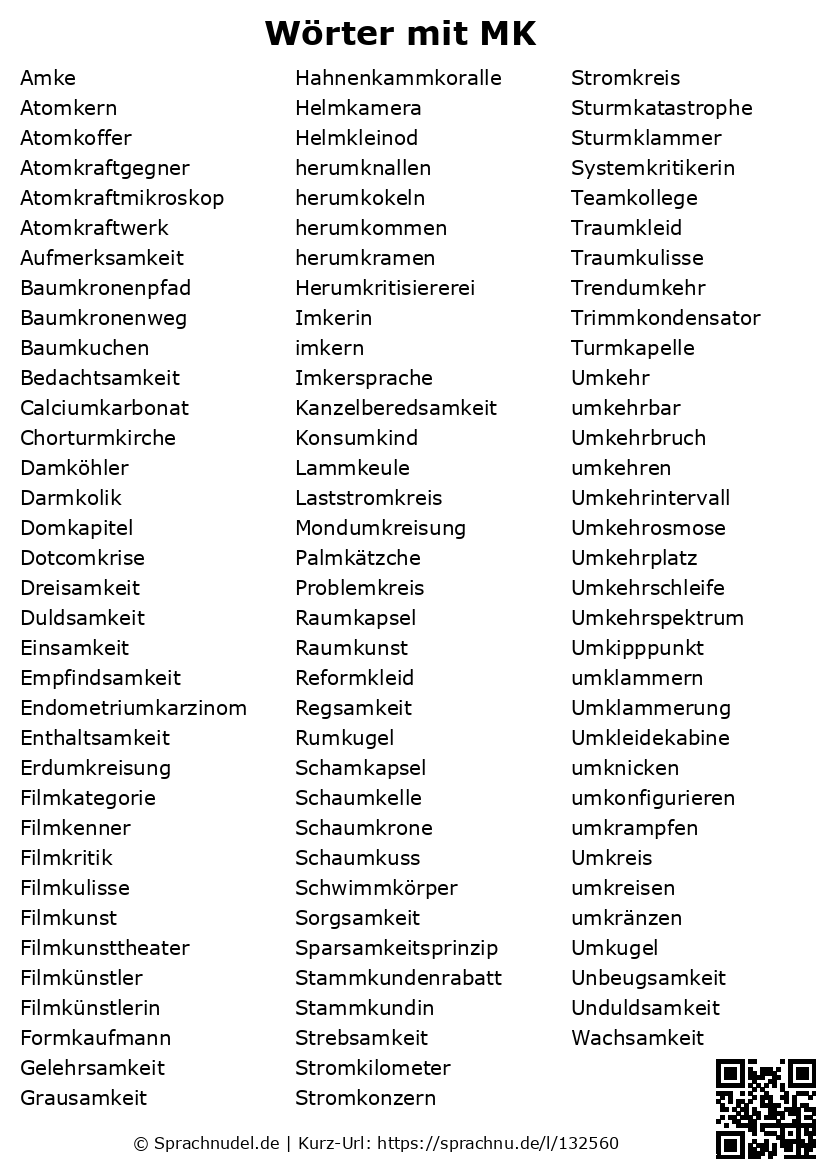 Wörter mit MK

Amke
Atomkern
Atomkoffer
Atomkraftgegner
Atomkraftmikroskop
Atomkraftwerk
Aufmerksamkeit
Baumkronenpfad
Baumkronenweg
Baumkuchen
Bedachtsamkeit
Calciumkarbonat
Chorturmkirche
Damköhler
Darmkolik
Domkapitel
Dotcomkrise
Dreisamkeit
Duldsamkeit
Einsamkeit
Empfindsamkeit
Endometriumkarzinom
Enthaltsamkeit
Erdumkreisung
Filmkategorie
Filmkenner
Filmkritik
Filmkulisse
Filmkunst
Filmkunsttheater
Filmkünstler
Filmkünstlerin
Formkaufmann
Gelehrsamkeit
Grausamkeit

Hahnenkammkoralle
Helmkamera
Helmkleinod
herumknallen
herumkokeln
herumkommen
herumkramen
Herumkritisiererei
Imkerin
imkern
Imkersprache
Kanzelberedsamkeit
Konsumkind
Lammkeule
Laststromkreis
Mondumkreisung
Palmkätzche
Problemkreis
Raumkapsel
Raumkunst
Reformkleid
Regsamkeit
Rumkugel
Schamkapsel
Schaumkelle
Schaumkrone
Schaumkuss
Schwimmkörper
Sorgsamkeit
Sparsamkeitsprinzip
Stammkundenrabatt
Stammkundin
Strebsamkeit
Stromkilometer
Stromkonzern

Stromkreis
Sturmkatastrophe
Sturmklammer
Systemkritikerin
Teamkollege
Traumkleid
Traumkulisse
Trendumkehr
Trimmkondensator
Turmkapelle
Umkehr
umkehrbar
Umkehrbruch
umkehren
Umkehrintervall
Umkehrosmose
Umkehrplatz
Umkehrschleife
Umkehrspektrum
Umkipppunkt
umklammern
Umklammerung
Umkleidekabine
umknicken
umkonfigurieren
umkrampfen
Umkreis
umkreisen
umkränzen
Umkugel
Unbeugsamkeit
Unduldsamkeit
Wachsamkeit

© Sprachnudel.de | Kurz-Url: https://sprachnu.de/l/132560